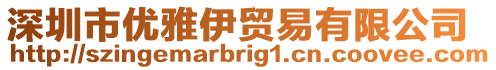 深圳市优雅伊贸易有限公司
http://szingemarbrig1.cn.coovee.com